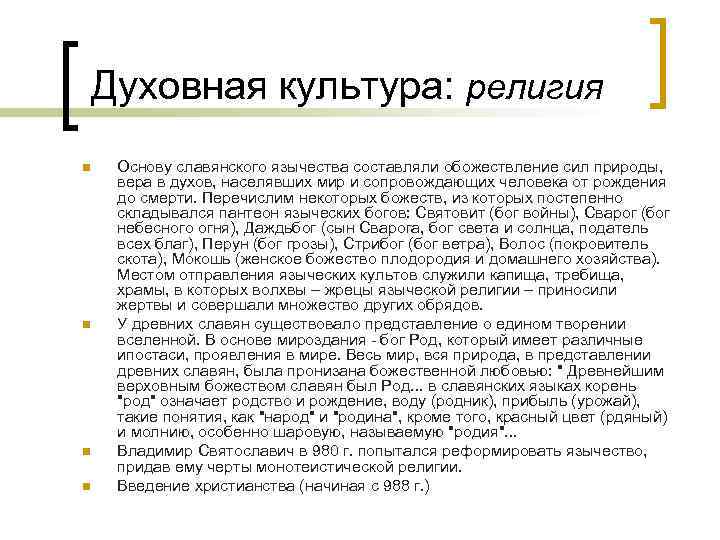 Духовная культура: религия

Основу славянского язычества составляли обожествление сил природы, вера в духов, населявших мир и сопровождающих человека от рождения до смерти. Перечислим некоторых божеств, из которых постепенно складывался пантеон языческих богов: Святовит (бог войны), Сварог (бог небесного огня), Даждьбог (сын Сварога, бог света и солнца, податель всех благ), Перун (бог грозы), Стрибог (бог ветра), Волос (покровитель скота), Мокошь (женское божество плодородия и домашнего хозяйства). Местом отправления языческих культов служили капища, требища, храмы, в которых волхвы – жрецы языческой религии – приносили жертвы и совершали множество других обрядов.

У древних славян существовало представление о едином творении вселенной. В основе мироздания - бог Род, который имеет различные ипостаси, проявления в мире. Весь мир, вся природа, в представлении древних славян, была пронизана божественной любовью: " Древнейшим верховным божеством славян был Род... в славянских языках корень "род" означает родство и рождение, воду (родник), прибыль (урожай), такие понятия, как "народ" и "родина", кроме того, красный цвет (рдяный) и молнию, особенно шаровую, называемую "родия"...

Владимир Святославич в 980 г. попытался реформировать язычество, придав ему черты монотеистической религии.

Введение христианства (начиная с 988 г.)